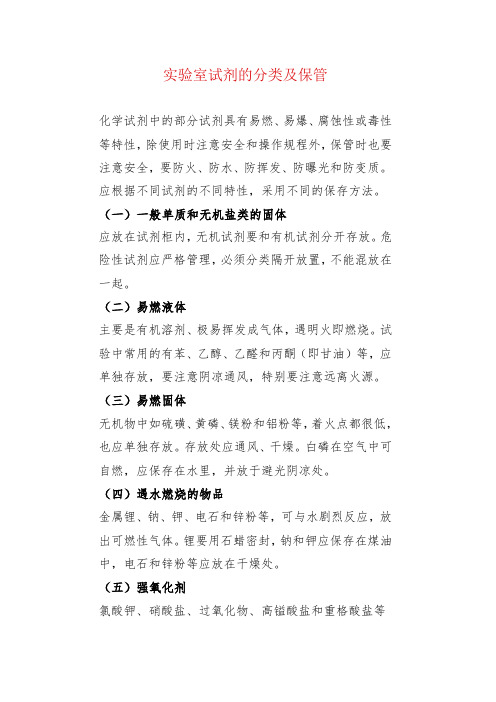 实验室试剂的分类及保管

化学试剂中的部分试剂具有易燃、易爆、腐蚀性或毒性等特性，除使用时注意安全和操作规程外，保管时也要注意安全，要防火、防水、防挥发、防曝光和防变质。应根据不同试剂的不同特性，采用不同的保存方法。

（一）一般单质和无机盐类的固体

应放在试剂柜内，无机试剂要和有机试剂分开存放。危险性试剂应严格管理，必须分类隔开放置，不能混放在一起。

（二）易燃液体

主要是有机溶剂、极易挥发成气体，遇明火即燃烧。试验中常用的有苯、乙醇、乙醚和丙酮（即甘油）等，应单独存放，要注意阴凉通风，特别要注意远离火源。

（三）易燃固体

无机物中如硫磺、黄磷、镁粉和铝粉等，着火点都很低，也应单独存放。存放处应通风、干燥。白磷在空气中可自燃，应保存在水里，并放于避光阴凉处。

（四）遇水燃烧的物品

金属锂、钠、钾、电石和锌粉等，可与水剧烈反应，放出可燃性气体。锂要用石蜡密封，钠和钾应保存在煤油中，电石和锌粉等应放在干燥处。

（五）强氧化剂

氯酸钾、硝酸盐、过氧化物、高锰酸盐和重铬酸盐等